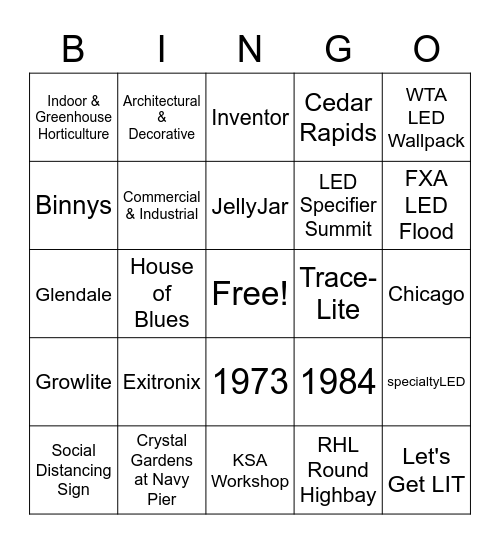 | B | I | N | G | O |
|---|---|---|---|---|
| Indoor & Greenhouse Horticulture | Architectural & Decorative | Inventor | Cedar Rapids | WTA LED Wallpack |
| Binnys | Commercial & Industrial | JellyJar | LED Specifier Summit | FXA LED Flood |
| Glendale | House of Blues | Free! | Trace-Lite | Chicago |
| Growlite | Exitronix | 1973 | 1984 | specialtyLED |
| Social Distancing Sign | Crystal Gardens at Navy Pier | KSA Workshop | RHL Round Highbay | Let's Get LIT |